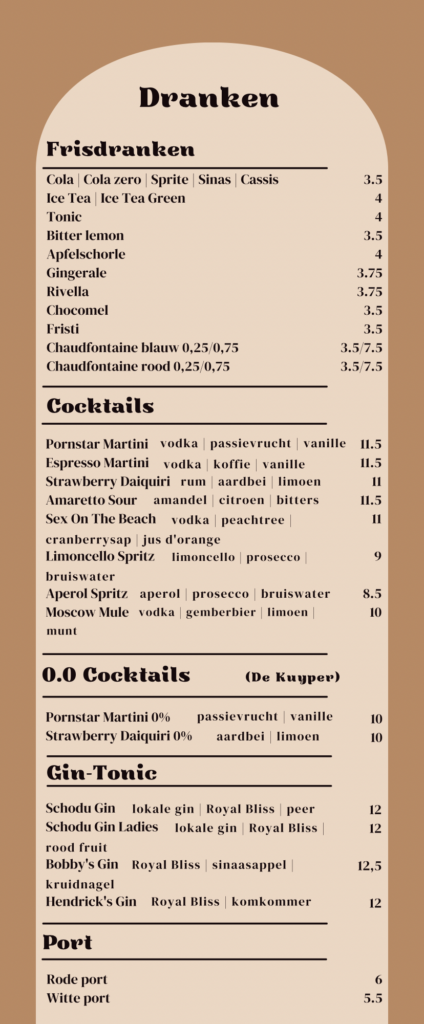 Dranken

Frisdranken

| | |
|---|---|
| Cola \| Cola zero \| Sprite \| Sinas \| Cassis | 3.5 |
| Ice Tea \| Ice Tea Green | 4 |
| Tonic | 4 |
| Bitter lemon | 3.5 |
| Apfelschorle | 4 |
| Gingerale | 3.75 |
| Rivella | 3.75 |
| Chocomel | 3.5 |
| Fristi | 3.5 |
| Chaudfontaine blauw 0,25/0,75 | 3.5/7.5 |
| Chaudfontaine rood 0,25/0,75 | 3.5/7.5 |

Cocktails

| | |
|---|---|
| Pornstar Martini vodka \| passievrucht \| vanille | 11.5 |
| Espresso Martini vodka \| koffie \| vanille | 11.5 |
| Strawberry Daiquiri rum \| aardbei \| limoen | 11 |
| Amaretto Sour amandel \| citroen \| bitters | 11.5 |
| Sex On The Beach vodka \| peachtree \| cranberrysap \| jus d'orange | 11 |
| Limoncello Spritz limoncello \| prosecco \| bruiswater | 9 |
| Aperol Spritz aperol \| prosecco \| bruiswater | 8.5 |
| Moscow Mule vodka \| gemberbier \| limoen \| munt | 10 |

0.0 Cocktails (De Kuyper)

| | |
|---|---|
| Pornstar Martini 0% passievrucht \| vanille | 10 |
| Strawberry Daiquiri 0% aardbei \| limoen | 10 |

Gin-Tonic

| | |
|---|---|
| Schodu Gin lokale gin \| Royal Bliss \| peer | 12 |
| Schodu Gin Ladies lokale gin \| Royal Bliss \| rood fruit | 12 |
| Bobby's Gin Royal Bliss \| sinaasappel \| kruidnagel | 12,5 |
| Hendrick's Gin Royal Bliss \| komkommer | 12 |

Port

| | |
|---|---|
| Rode port | 6 |
| Witte port | 5.5 |